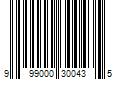 9 99000 30043 5